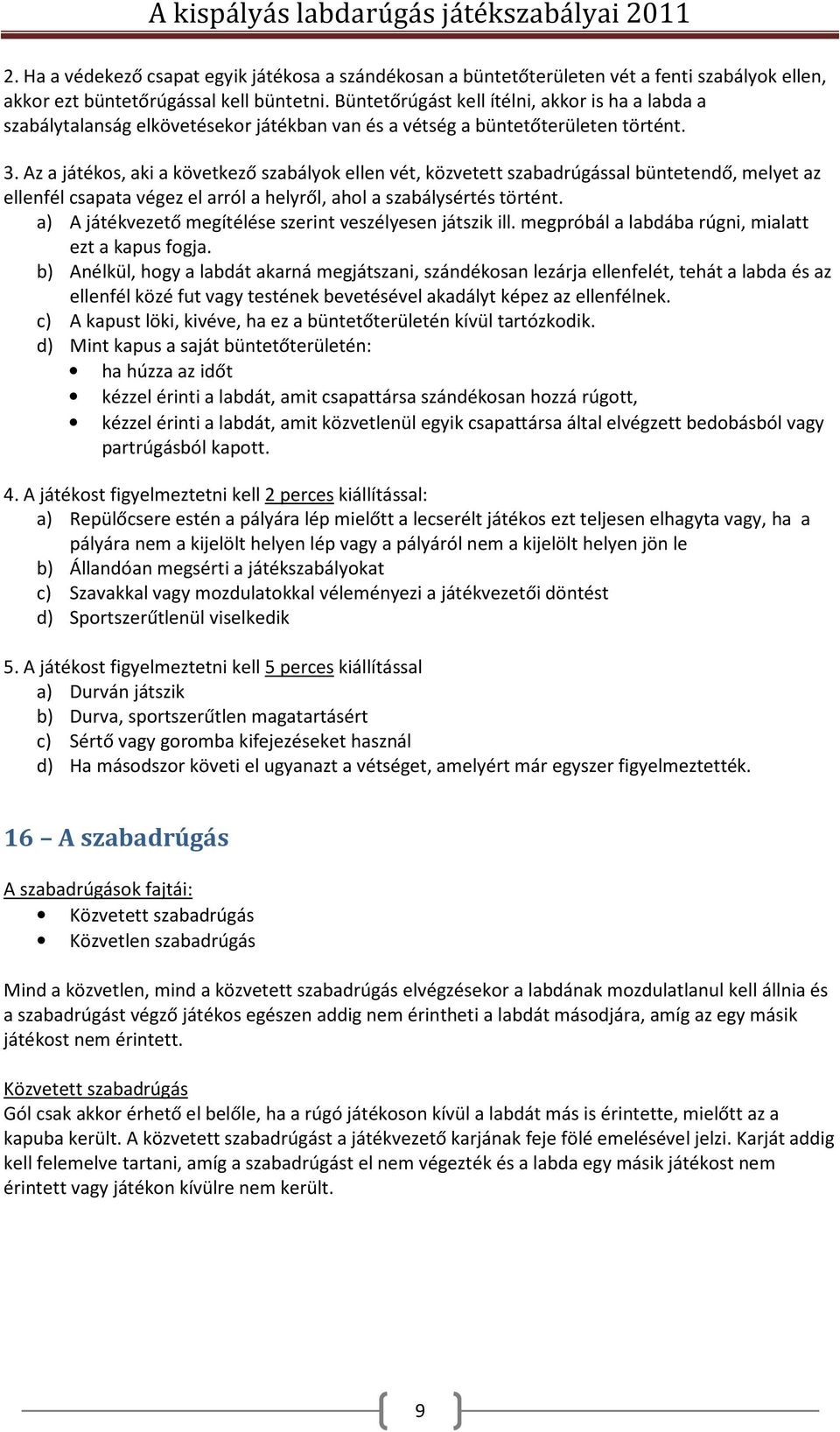 A kispályás labdarúgás játékszabályai 2011

2. Ha a védekező csapat egyik játékosa a szándékosan a büntetőterületen vét a fenti szabályok ellen, akkor ezt büntetőrúgással kell büntetni. Büntetőrúgást kell ítélni, akkor is ha a labda a szabálytalanság elkövetésekor játékban van és a vétség a büntetőterületen történt.

3. Az a játékos, aki a következő szabályok ellen vét, közvetett szabadrúgással büntetendő, melyet az ellenfél csapata végez el arról a helyről, ahol a szabálysértés történt.
a) A játékvezető megítélése szerint veszélyesen játszik ill. megpróbál a labdába rúgni, mialatt ezt a kapus fogja.
b) Anélkül, hogy a labdát akarná megjátszani, szándékosan lezárja ellenfelét, tehát a labda és az ellenfél közé fut vagy testének bevetésével akadályt képez az ellenfélnek.
c) A kapust löki, kivéve, ha ez a büntetőterületén kívül tartózkodik.
d) Mint kapus a saját büntetőterületén:
• ha húzza az időt
• kézzel érinti a labdát, amit csapattársa szándékosan hozzá rúgott,
• kézzel érinti a labdát, amit közvetlenül egyik csapattársa által elvégzett bedobásból vagy partrúgásból kapott.

4. A játékost figyelmeztetni kell 2 perces kiállítással:
a) Repülőcsere estén a pályára lép mielőtt a lecserélt játékos ezt teljesen elhagyta vagy, ha a pályára nem a kijelölt helyen lép vagy a pályáról nem a kijelölt helyen jön le
b) Állandóan megsérti a játékszabályokat
c) Szavakkal vagy mozdulatokkal véleményezi a játékvezetői döntést
d) Sportszerűtlenül viselkedik

5. A játékost figyelmeztetni kell 5 perces kiállítással
a) Durván játszik
b) Durva, sportszerűtlen magatartásért
c) Sértő vagy goromba kifejezéseket használ
d) Ha másodszor követi el ugyanazt a vétséget, amelyért már egyszer figyelmeztették.

16 – A szabadrúgás

A szabadrúgások fajtái:
• Közvetett szabadrúgás
• Közvetlen szabadrúgás

Mind a közvetlen, mind a közvetett szabadrúgás elvégzésekor a labdának mozdulatlanul kell állnia és a szabadrúgást végző játékos egészen addig nem érintheti a labdát másodjára, amíg az egy másik játékost nem érintett.

Közvetett szabadrúgás
Gól csak akkor érhető el belőle, ha a rúgó játékoson kívül a labdát más is érintette, mielőtt az a kapuba került. A közvetett szabadrúgást a játékvezető karjának feje fölé emelésével jelzi. Karját addig kell felemelve tartani, amíg a szabadrúgást el nem végezték és a labda egy másik játékost nem érintett vagy játékon kívülre nem került.

9